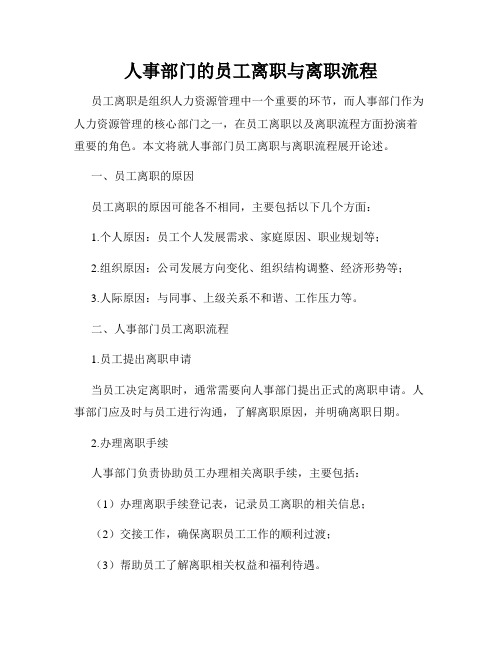 人事部门的员工离职与离职流程

员工离职是组织人力资源管理中一个重要的环节，而人事部门作为人力资源管理的核心部门之一，在员工离职以及离职流程方面扮演着重要的角色。本文将就人事部门员工离职与离职流程展开论述。

一、员工离职的原因

员工离职的原因可能各不相同，主要包括以下几个方面：

1.个人原因：员工个人发展需求、家庭原因、职业规划等；

2.组织原因：公司发展方向变化、组织结构调整、经济形势等；

3.人际原因：与同事、上级关系不和谐、工作压力等。

二、人事部门员工离职流程

1.员工提出离职申请

当员工决定离职时，通常需要向人事部门提出正式的离职申请。人事部门应及时与员工进行沟通，了解离职原因，并明确离职日期。

2.办理离职手续

人事部门负责协助员工办理相关离职手续，主要包括：

（1）办理离职手续登记表，记录员工离职的相关信息；

（2）交接工作，确保离职员工工作的顺利过渡；

（3）帮助员工了解离职相关权益和福利待遇。